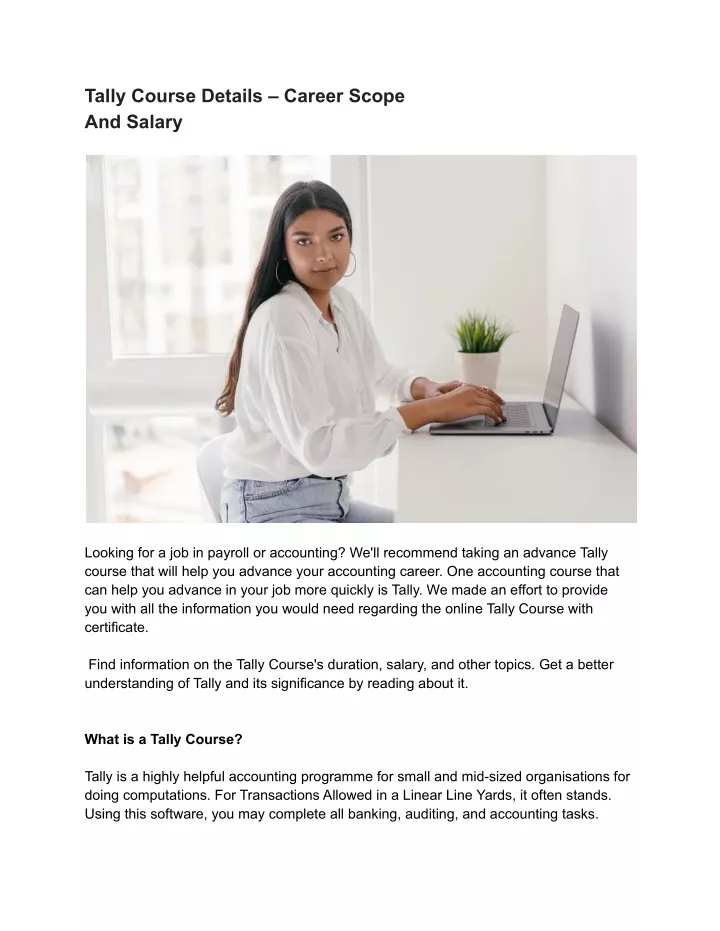 Tally Course Details – Career Scope And Salary

Looking for a job in payroll or accounting? We'll recommend taking an advance Tally course that will help you advance your accounting career. One accounting course that can help you advance in your job more quickly is Tally. We made an effort to provide you with all the information you would need regarding the online Tally Course with certificate.

Find information on the Tally Course's duration, salary, and other topics. Get a better understanding of Tally and its significance by reading about it.

What is a Tally Course?

Tally is a highly helpful accounting programme for small and mid-sized organisations for doing computations. For Transactions Allowed in a Linear Line Yards, it often stands. Using this software, you may complete all banking, auditing, and accounting tasks.